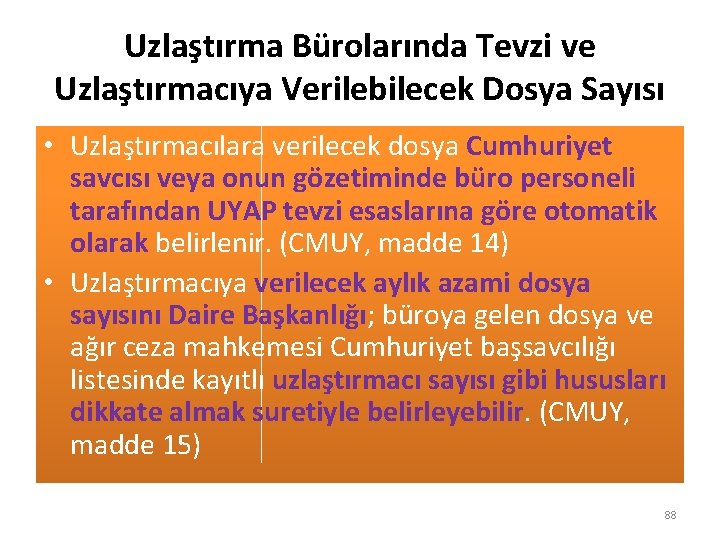 Uzlaştırma Bürolarında Tevzi ve Uzlaştırmacıya Verilebilecek Dosya Sayısı

• Uzlaştırmacılara verilecek dosya Cumhuriyet savcısı veya onun gözetiminde büro personeli tarafından UYAP tevzi esaslarına göre otomatik olarak belirlenir. (CMUY, madde 14)
• Uzlaştırmacıya verilecek aylık azami dosya sayısını Daire Başkanlığı; büroya gelen dosya ve ağır ceza mahkemesi Cumhuriyet başsavcılığı listesinde kayıtlı uzlaştırmacı sayısı gibi hususları dikkate almak suretiyle belirleyebilir. (CMUY, madde 15)

88